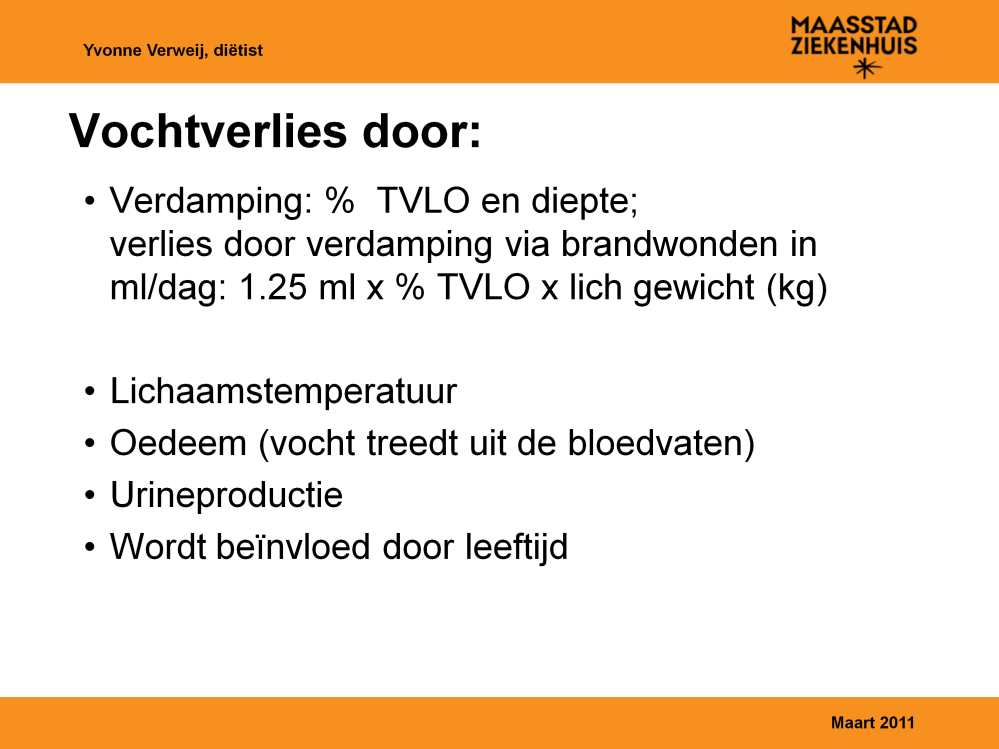 Yvonne Verweij, diëtist

MAASSTAD ZIEKENHUIS

Vochtverlies door:

• Verdamping: % TVLO en diepte; verlies door verdamping via brandwonden in ml/dag: 1.25 ml x % TVLO x lich gewicht (kg)

• Lichaamstemperatuur
• Oedeem (vocht treedt uit de bloedvaten)
• Urineproductie
• Wordt beïnvloed door leeftijd

Maart 2011